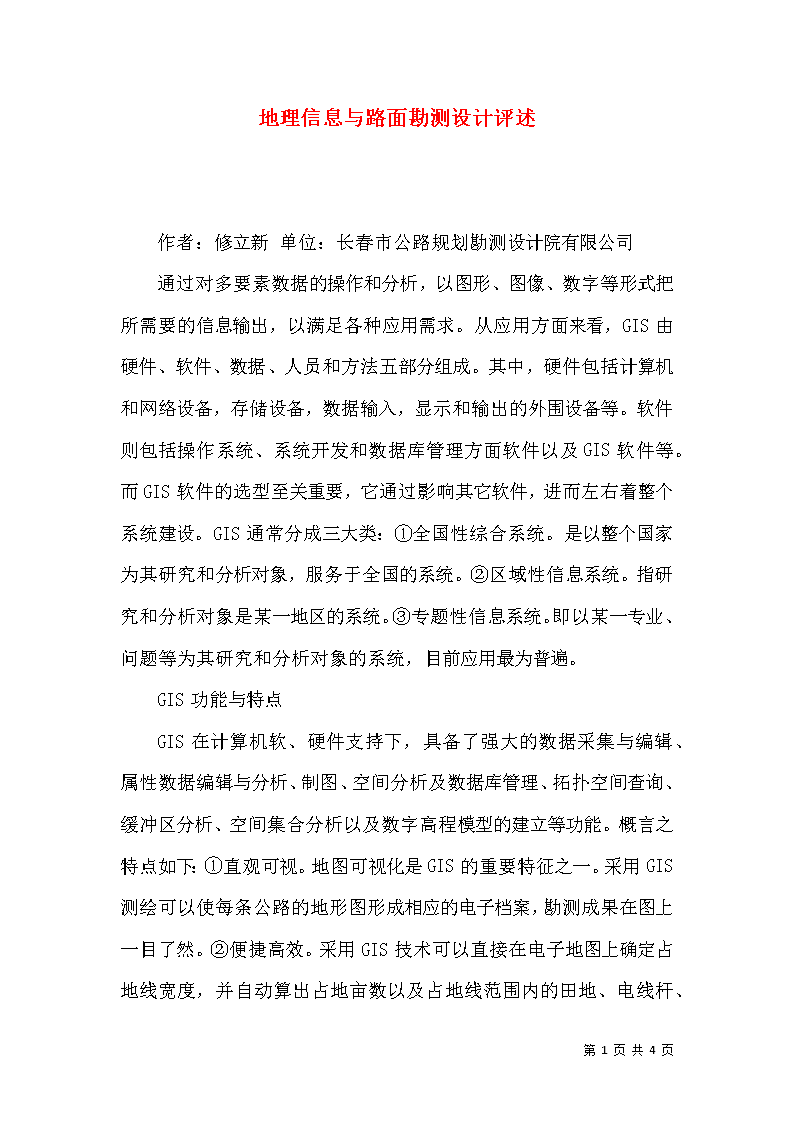 地理信息与路面勘测设计评述

作者：修立新 单位：长春市公路规划勘测设计院有限公司

通过对多要素数据的操作和分析，以图形、图像、数字等形式把所需要的信息输出，以满足各种应用需求。从应用方面来看，GIS 由硬件、软件、数据、人员和方法五部分组成。其中，硬件包括计算机和网络设备，存储设备，数据输入，显示和输出的外围设备等。软件则包括操作系统、系统开发和数据库管理方面软件以及 GIS 软件等。而 GIS 软件的选型至关重要，它通过影响其它软件，进而左右着整个系统建设。GIS 通常分成三大类：①全国性综合系统。是以整个国家为其研究和分析对象，服务于全国的系统。②区域性信息系统。指研究和分析对象是某一地区的系统。③专题性信息系统。即以某一专业、问题等为其研究和分析对象的系统，目前应用最为普遍。

GIS 功能与特点

GIS 在计算机软、硬件支持下，具备了强大的数据采集与编辑、属性数据编辑与分析、制图、空间分析及数据库管理、拓扑空间查询、缓冲区分析、空间集合分析以及数字高程模型的建立等功能。概言之特点如下：①直观可视。地图可视化是 GIS 的重要特征之一。采用 GIS 测绘可以使每条公路的地形图形成相应的电子档案，勘测成果在图上一目了然。②便捷高效。采用 GIS 技术可以直接在电子地图上确定占地线宽度，并自动算出占地亩数以及占地线范围内的田地、电线杆、

第 1 页 共 4 页